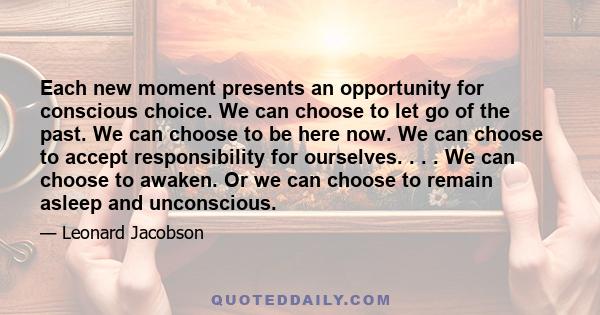 Each new moment presents an opportunity for conscious choice. We can choose to let go of the past. We can choose to be here now. We can choose to accept responsibility for ourselves. . . . We can choose to awaken. Or we can choose to remain asleep and unconscious.

— Leonard Jacobson

QUOTEDDAILY.COM